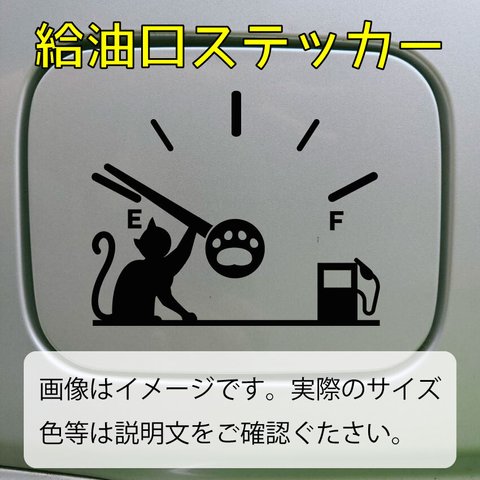 給油口ステッカー

E

F

画像はイメージです。実際のサイズ色等は説明文をご確認ください。